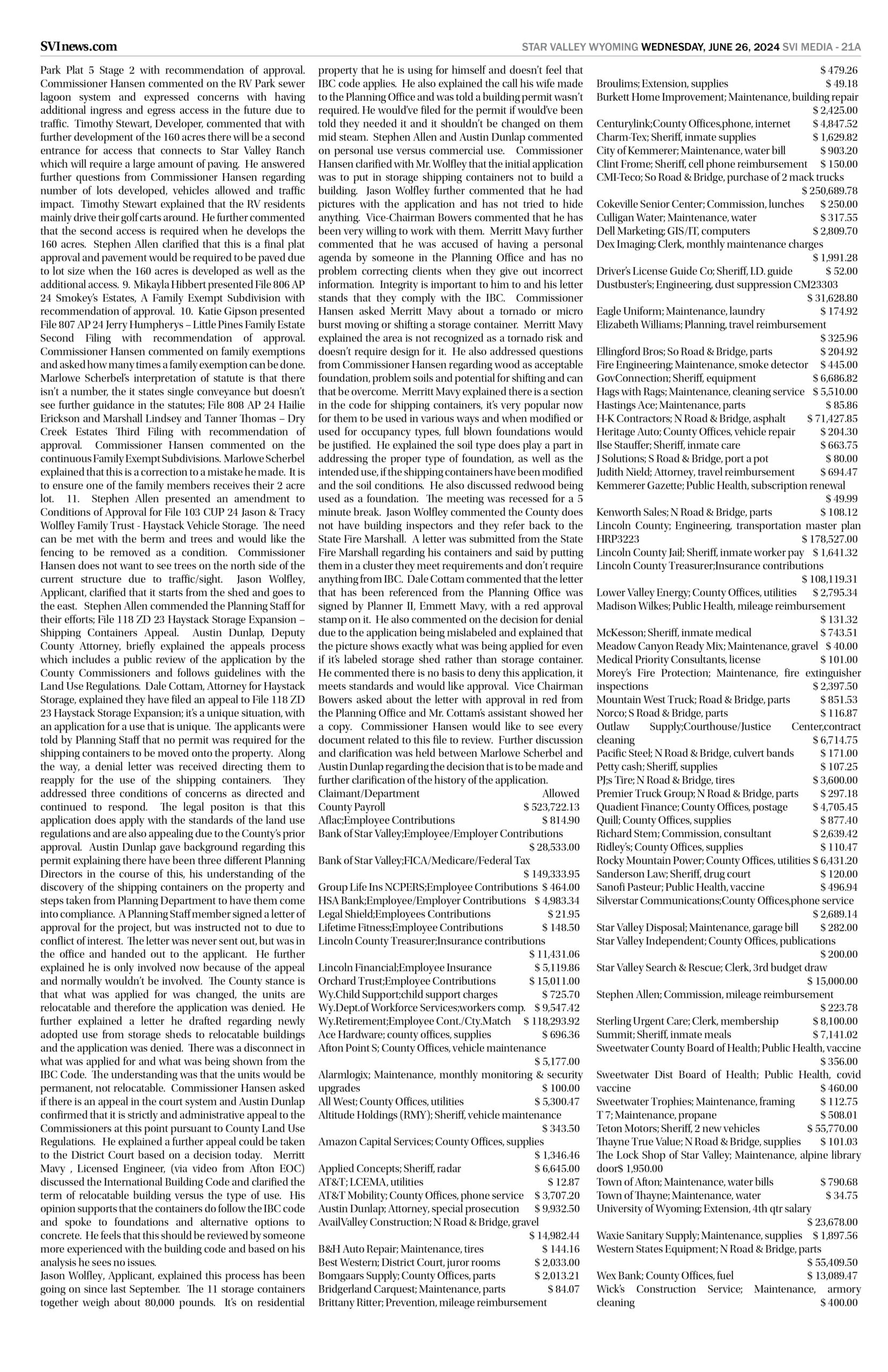 SVInews.com

STAR VALLEY WYOMING WEDNESDAY, JUNE 26, 2024 SVI MEDIA - 21A

Park Plat 5 Stage 2 with recommendation of approval. Commissioner Hansen commented on the RV Park sewer lagoon system and expressed concerns with having additional ingress and egress access in the future due to traffic. Timothy Stewart, Developer, commented that with further development of the 160 acres there will be a second entrance for access that connects to Star Valley Ranch which will require a large amount of paving. He answered further questions from Commissioner Hansen regarding number of lots developed, vehicles allowed and traffic impact. Timothy Stewart explained that the RV residents mainly drive their golf carts around. He further commented that the second access is required when he develops the 160 acres. Stephen Allen clarified that this is a final plat approval and pavement would be required to be paved due to lot size when the 160 acres is developed as well as the additional access. 9. Mikayla Hibbert presented File 806 AP 24 Smokey's Estates, A Family Exempt Subdivision with recommendation of approval. 10. Katie Gipson presented File 807 AP 24 Jerry Humpherys – Little Pines Family Estate Second Filing with recommendation of approval. Commissioner Hansen commented on family exemptions and asked how many times a family exemption can be done. Marlowe Scherbel's interpretation of statute is that there isn't a number, the it states single conveyance but doesn't see further guidance in the statutes; File 808 AP 24 Hailie Erickson and Marshall Lindsey and Tanner Thomas – Dry Creek Estates Third Filing with recommendation of approval. Commissioner Hansen commented on the continuous Family Exempt Subdivisions. Marlowe Scherbel explained that this is a correction to a mistake he made. It is to ensure one of the family members receives their 2 acre lot. 11. Stephen Allen presented an amendment to Conditions of Approval for File 103 CUP 24 Jason & Tracy Wolfley Family Trust - Haystack Vehicle Storage. The need can be met with the berm and trees and would like the fencing to be removed as a condition. Commissioner Hansen does not want to see trees on the north side of the current structure due to traffic/sight. Jason Wolfley, Applicant, clarified that it starts from the shed and goes to the east. Stephen Allen commended the Planning Staff for their efforts; File 118 ZD 23 Haystack Storage Expansion – Shipping Containers Appeal. Austin Dunlap, Deputy County Attorney, briefly explained the appeals process which includes a public review of the application by the County Commissioners and follows guidelines with the Land Use Regulations. Dale Cottam, Attorney for Haystack Storage, explained they have filed an appeal to File 118 ZD 23 Haystack Storage Expansion; it's a unique situation, with an application for a use that is unique. The applicants were told by Planning Staff that no permit was required for the shipping containers to be moved onto the property. Along the way, a denial letter was received directing them to reapply for the use of the shipping containers. They addressed three conditions of concerns as directed and continued to respond. The legal positon is that this application does apply with the standards of the land use regulations and are also appealing due to the County's prior approval. Austin Dunlap gave background regarding this permit explaining there have been three different Planning Directors in the course of this, his understanding of the discovery of the shipping containers on the property and steps taken from Planning Department to have them come into compliance. A Planning Staff member signed a letter of approval for the project, but was instructed not to due to conflict of interest. The letter was never sent out, but was in the office and handed out to the applicant. He further explained he is only involved now because of the appeal and normally wouldn't be involved. The County stance is that what was applied for was changed, the units are relocatable and therefore the application was denied. He further explained a letter he drafted regarding newly adopted use from storage sheds to relocatable buildings and the application was denied. There was a disconnect in what was applied for and what was being shown from the IBC Code. The understanding was that the units would be permanent, not relocatable. Commissioner Hansen asked if there is an appeal in the court system and Austin Dunlap confirmed that it is strictly and administrative appeal to the Commissioners at this point pursuant to County Land Use Regulations. He explained a further appeal could be taken to the District Court based on a decision today. Merritt Mavy , Licensed Engineer, (via video from Afton EOC) discussed the International Building Code and clarified the term of relocatable building versus the type of use. His opinion supports that the containers do follow the IBC code and spoke to foundations and alternative options to concrete. He feels that this should be reviewed by someone more experienced with the building code and based on his analysis he sees no issues.
Jason Wolfley, Applicant, explained this process has been going on since last September. The 11 storage containers together weigh about 80,000 pounds. It's on residential property that he is using for himself and doesn't feel that IBC code applies. He also explained the call his wife made to the Planning Office and was told a building permit wasn't required. He would've filed for the permit if would've been told they needed it and it shouldn't be changed on them mid steam. Stephen Allen and Austin Dunlap commented on personal use versus commercial use. Commissioner Hansen clarified with Mr. Wolfley that the initial application was to put in storage shipping containers not to build a building. Jason Wolfley further commented that he had pictures with the application and has not tried to hide anything. Vice-Chairman Bowers commented that he has been very willing to work with them. Merritt Mavy further commented that he was accused of having a personal agenda by someone in the Planning Office and has no problem correcting clients when they give out incorrect information. Integrity is important to him to and his letter stands that they comply with the IBC. Commissioner Hansen asked Merritt Mavy about a tornado or micro burst moving or shifting a storage container. Merritt Mavy explained the area is not recognized as a tornado risk and doesn't require design for it. He also addressed questions from Commissioner Hansen regarding wood as acceptable foundation, problem soils and potential for shifting and can that be overcome. Merritt Mavy explained there is a section in the code for shipping containers, it's very popular now for them to be used in various ways and when modified or used for occupancy types, full blown foundations would be justified. He explained the soil type does play a part in addressing the proper type of foundation, as well as the intended use, if the shipping containers have been modified and the soil conditions. He also discussed redwood being used as a foundation. The meeting was recessed for a 5 minute break. Jason Wolfley commented the County does not have building inspectors and they refer back to the State Fire Marshall. A letter was submitted from the State Fire Marshall regarding his containers and said by putting them in a cluster they meet requirements and don't require anything from IBC. Dale Cottam commented that the letter that has been referenced from the Planning Office was signed by Planner II, Emmett Mavy, with a red approval stamp on it. He also commented on the decision for denial due to the application being mislabeled and explained that the picture shows exactly what was being applied for even if it's labeled storage shed rather than storage container. He commented there is no basis to deny this application, it meets standards and would like approval. Vice Chairman Bowers asked about the letter with approval in red from the Planning Office and Mr. Cottam's assistant showed her a copy. Commissioner Hansen would like to see every document related to this file to review. Further discussion and clarification was held between Marlowe Scherbel and Austin Dunlap regarding the decision that is to be made and further clarification of the history of the application.
Claimant/Department Allowed
County Payroll $ 523,722.13
Aflac;Employee Contributions $ 814.90
Bank of Star Valley;Employee/Employer Contributions $ 28,533.00
Bank of Star Valley;FICA/Medicare/Federal Tax $ 149,333.95
Group Life Ins NCPERS;Employee Contributions $ 464.00
HSA Bank;Employee/Employer Contributions $ 4,983.34
Legal Shield;Employees Contributions $ 21.95
Lifetime Fitness;Employee Contributions $ 148.50
Lincoln County Treasurer;Insurance contributions $ 11,431.06
Lincoln Financial;Employee Insurance $ 5,119.86
Orchard Trust;Employee Contributions $ 15,011.00
Wy.Child Support;child support charges $ 725.70
Wy.Dept.of Workforce Services;workers comp. $ 9,547.42
Wy.Retirement;Employee Cont./Cty.Match $ 118,293.92
Ace Hardware; county offices, supplies $ 696.36
Afton Point S; County Offices, vehicle maintenance $ 5,177.00
Alarmlogix; Maintenance, monthly monitoring & security upgrades $ 100.00
All West; County Offices, utilities $ 5,300.47
Altitude Holdings (RMY); Sheriff, vehicle maintenance $ 343.50
Amazon Capital Services; County Offices, supplies $ 1,346.46
Applied Concepts; Sheriff, radar $ 6,645.00
AT&T; LCEMA, utilities $ 12.87
AT&T Mobility; County Offices, phone service $ 3,707.20
Austin Dunlap; Attorney, special prosecution $ 9,932.50
AvailValley Construction; N Road & Bridge, gravel $ 14,982.44
B&H Auto Repair; Maintenance, tires $ 144.16
Best Western; District Court, juror rooms $ 2,033.00
Bomgaars Supply; County Offices, parts $ 2,013.21
Bridgerland Carquest; Maintenance, parts $ 84.07
Brittany Ritter; Prevention, mileage reimbursement $ 479.26
Broulims; Extension, supplies $ 49.18
Burkett Home Improvement; Maintenance, building repair $ 2,425.00
Centurylink;County Offices,phone, internet $ 4,847.52
Charm-Tex; Sheriff, inmate supplies $ 1,629.82
City of Kemmerer; Maintenance, water bill $ 903.20
Clint Frome; Sheriff, cell phone reimbursement $ 150.00
CMI-Teco; So Road & Bridge, purchase of 2 mack trucks $ 250,689.78
Cokeville Senior Center; Commission, lunches $ 250.00
Culligan Water; Maintenance, water $ 317.55
Dell Marketing; GIS/IT, computers $ 2,809.70
Dex Imaging; Clerk, monthly maintenance charges $ 1,991.28
Driver's License Guide Co; Sheriff, I.D. guide $ 52.00
Dustbuster's; Engineering, dust suppression CM23303 $ 31,628.80
Eagle Uniform; Maintenance, laundry $ 174.92
Elizabeth Williams; Planning, travel reimbursement $ 325.96
Ellingford Bros; So Road & Bridge, parts $ 204.92
Fire Engineering; Maintenance, smoke detector $ 445.00
GovConnection; Sheriff, equipment $ 6,686.82
Hags with Rags; Maintenance, cleaning service $ 5,510.00
Hastings Ace; Maintenance, parts $ 85.86
H-K Contractors; N Road & Bridge, asphalt $ 71,427.85
Heritage Auto; County Offices, vehicle repair $ 204.30
Ilse Stauffer; Sheriff, inmate care $ 663.75
J Solutions; S Road & Bridge, port a pot $ 80.00
Judith Nield; Attorney, travel reimbursement $ 694.47
Kemmerer Gazette; Public Health, subscription renewal $ 49.99
Kenworth Sales; N Road & Bridge, parts $ 108.12
Lincoln County; Engineering, transportation master plan HRP3223 $ 178,527.00
Lincoln County Jail; Sheriff, inmate worker pay $ 1,641.32
Lincoln County Treasurer;Insurance contributions $ 108,119.31
Lower Valley Energy; County Offices, utilities $ 2,795.34
Madison Wilkes; Public Health, mileage reimbursement $ 131.32
McKesson; Sheriff, inmate medical $ 743.51
Meadow Canyon Ready Mix; Maintenance, gravel $ 40.00
Medical Priority Consultants, license $ 101.00
Morey's Fire Protection; Maintenance, fire extinguisher inspections $ 2,397.50
Mountain West Truck; Road & Bridge, parts $ 851.53
Norco; S Road & Bridge, parts $ 116.87
Outlaw Supply;Courthouse/Justice Center,contract cleaning $ 6,714.75
Pacific Steel; N Road & Bridge, culvert bands $ 171.00
Petty cash; Sheriff, supplies $ 107.25
PJ;s Tire; N Road & Bridge, tires $ 3,600.00
Premier Truck Group; N Road & Bridge, parts $ 297.18
Quadient Finance; County Offices, postage $ 4,705.45
Quill; County Offices, supplies $ 877.40
Richard Stem; Commission, consultant $ 2,639.42
Ridley's; County Offices, supplies $ 110.47
Rocky Mountain Power; County Offices, utilities $ 6,431.20
Sanderson Law; Sheriff, drug court $ 120.00
Sanofi Pasteur; Public Health, vaccine $ 496.94
Silverstar Communications;County Offices,phone service $ 2,689.14
Star Valley Disposal; Maintenance, garage bill $ 282.00
Star Valley Independent; County Offices, publications $ 200.00
Star Valley Search & Rescue; Clerk, 3rd budget draw $ 15,000.00
Stephen Allen; Commission, mileage reimbursement $ 223.78
Sterling Urgent Care; Clerk, membership $ 8,100.00
Summit; Sheriff, inmate meals $ 7,141.02
Sweetwater County Board of Health; Public Health, vaccine $ 356.00
Sweetwater Dist Board of Health; Public Health, covid vaccine $ 460.00
Sweetwater Trophies; Maintenance, framing $ 112.75
T 7; Maintenance, propane $ 508.01
Teton Motors; Sheriff, 2 new vehicles $ 55,770.00
Thayne True Value; N Road & Bridge, supplies $ 101.03
The Lock Shop of Star Valley; Maintenance, alpine library door$ 1,950.00
Town of Afton; Maintenance, water bills $ 790.68
Town of Thayne; Maintenance, water $ 34.75
University of Wyoming; Extension, 4th qtr salary $ 23,678.00
Waxie Sanitary Supply; Maintenance, supplies $ 1,897.56
Western States Equipment; N Road & Bridge, parts $ 55,409.50
Wex Bank; County Offices, fuel $ 13,089.47
Wick's Construction Service; Maintenance, armory cleaning $ 400.00